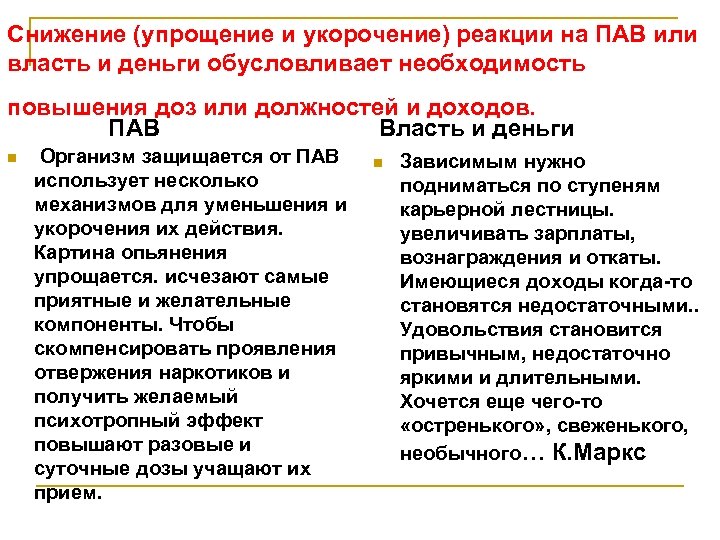 Снижение (упрощение и укорочение) реакции на ПАВ или власть и деньги обусловливает необходимость

повышения доз или должностей и доходов.

ПАВ

Организм защищается от ПАВ использует несколько механизмов для уменьшения и укорочения их действия. Картина опьянения упрощается. исчезают самые приятные и желательные компоненты. Чтобы скомпенсировать проявления отвержения наркотиков и получить желаемый психотропный эффект повышают разовые и суточные дозы учащают их прием.

Власть и деньги

Зависимым нужно подниматься по ступеням карьерной лестницы. увеличивать зарплаты, вознаграждения и откаты. Имеющиеся доходы когда-то становятся недостаточными.. Удовольствия становится привычным, недостаточно яркими и длительными. Хочется еще чего-то «остренького», свеженького, необычного… К.Маркс